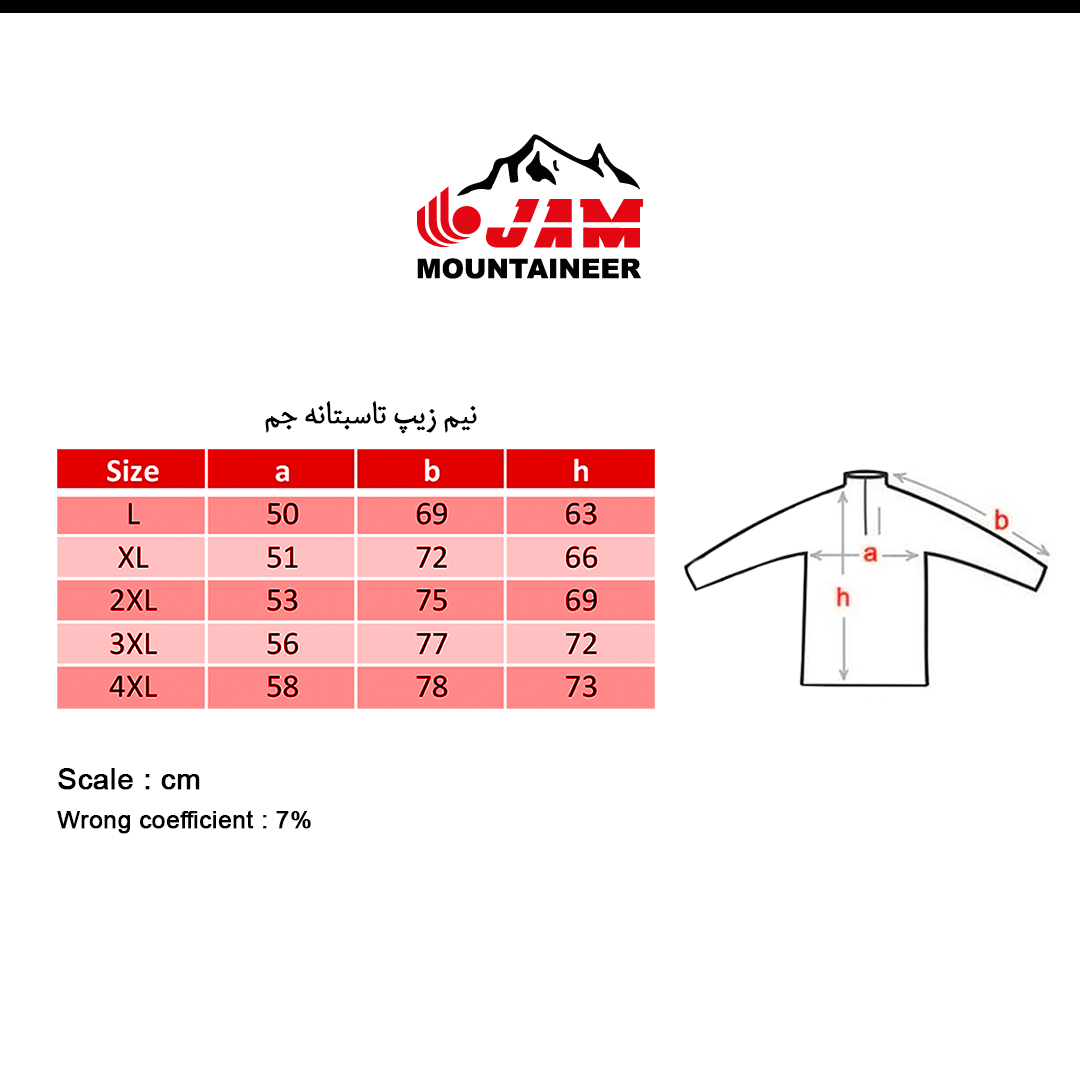 JAM
MOUNTAINEER

نیم زیپ تاسبتانه جم

| Size | a | b | h |
|---|---|---|---|
| L | 50 | 69 | 63 |
| XL | 51 | 72 | 66 |
| 2XL | 53 | 75 | 69 |
| 3XL | 56 | 77 | 72 |
| 4XL | 58 | 78 | 73 |

b
a
h

Scale : cm
Wrong coefficient : 7%